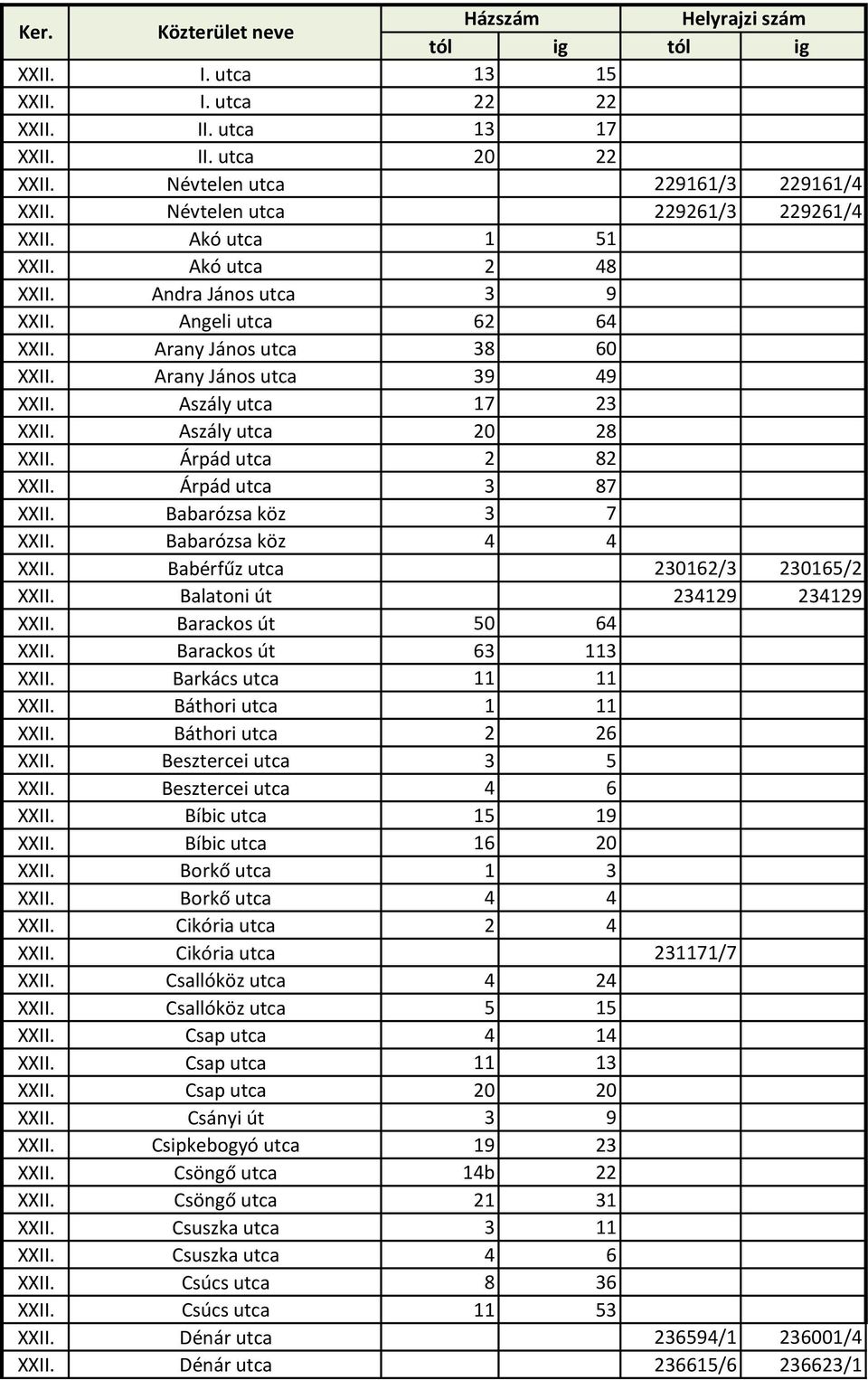 | Ker. | Közterület neve | Házszám tól | Házszám ig | Helyrajzi szám tól | Helyrajzi szám ig |
|---|---|---|---|---|---|
| XXII. | I. utca | 13 | 15 | | |
| XXII. | I. utca | 22 | 22 | | |
| XXII. | II. utca | 13 | 17 | | |
| XXII. | II. utca | 20 | 22 | | |
| XXII. | Névtelen utca | | | 229161/3 | 229161/4 |
| XXII. | Névtelen utca | | | 229261/3 | 229261/4 |
| XXII. | Akó utca | 1 | 51 | | |
| XXII. | Akó utca | 2 | 48 | | |
| XXII. | Andra János utca | 3 | 9 | | |
| XXII. | Angeli utca | 62 | 64 | | |
| XXII. | Arany János utca | 38 | 60 | | |
| XXII. | Arany János utca | 39 | 49 | | |
| XXII. | Aszály utca | 17 | 23 | | |
| XXII. | Aszály utca | 20 | 28 | | |
| XXII. | Árpád utca | 2 | 82 | | |
| XXII. | Árpád utca | 3 | 87 | | |
| XXII. | Babarózsa köz | 3 | 7 | | |
| XXII. | Babarózsa köz | 4 | 4 | | |
| XXII. | Babérfűz utca | | | 230162/3 | 230165/2 |
| XXII. | Balatoni út | | | 234129 | 234129 |
| XXII. | Barackos út | 50 | 64 | | |
| XXII. | Barackos út | 63 | 113 | | |
| XXII. | Barkács utca | 11 | 11 | | |
| XXII. | Báthori utca | 1 | 11 | | |
| XXII. | Báthori utca | 2 | 26 | | |
| XXII. | Besztercei utca | 3 | 5 | | |
| XXII. | Besztercei utca | 4 | 6 | | |
| XXII. | Bíbic utca | 15 | 19 | | |
| XXII. | Bíbic utca | 16 | 20 | | |
| XXII. | Borkő utca | 1 | 3 | | |
| XXII. | Borkő utca | 4 | 4 | | |
| XXII. | Cikória utca | 2 | 4 | | |
| XXII. | Cikória utca | | | 231171/7 | |
| XXII. | Csallóköz utca | 4 | 24 | | |
| XXII. | Csallóköz utca | 5 | 15 | | |
| XXII. | Csap utca | 4 | 14 | | |
| XXII. | Csap utca | 11 | 13 | | |
| XXII. | Csap utca | 20 | 20 | | |
| XXII. | Csányi út | 3 | 9 | | |
| XXII. | Csipkebogyó utca | 19 | 23 | | |
| XXII. | Csöngő utca | 14b | 22 | | |
| XXII. | Csöngő utca | 21 | 31 | | |
| XXII. | Csuszka utca | 3 | 11 | | |
| XXII. | Csuszka utca | 4 | 6 | | |
| XXII. | Csúcs utca | 8 | 36 | | |
| XXII. | Csúcs utca | 11 | 53 | | |
| XXII. | Dénár utca | | | 236594/1 | 236001/4 |
| XXII. | Dénár utca | | | 236615/6 | 236623/1 |